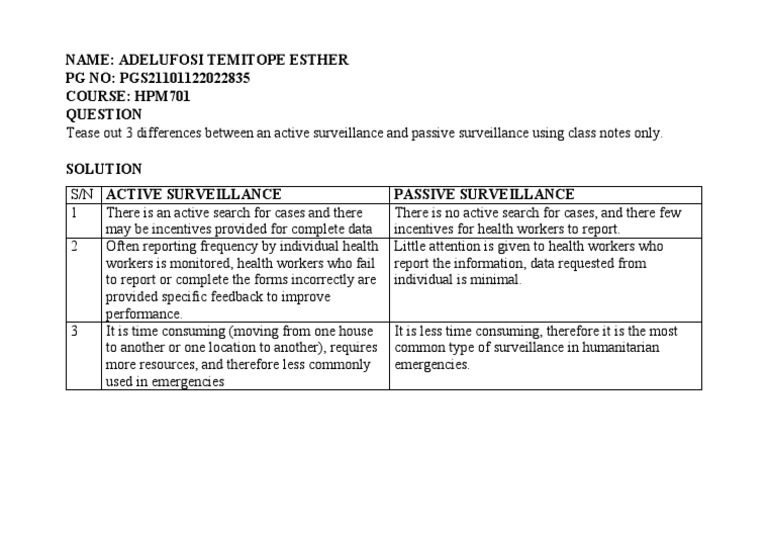 NAME: ADELUFOSI TEMITOPE ESTHER
PG NO: PGS21101122022835
COURSE: HPM701
QUESTION
Tease out 3 differences between an active surveillance and passive surveillance using class notes only.

SOLUTION

| S/N | ACTIVE SURVEILLANCE | PASSIVE SURVEILLANCE |
|---|---|---|
| 1 | There is an active search for cases and there may be incentives provided for complete data | There is no active search for cases, and there few incentives for health workers to report. |
| 2 | Often reporting frequency by individual health workers is monitored, health workers who fail to report or complete the forms incorrectly are provided specific feedback to improve performance. | Little attention is given to health workers who report the information, data requested from individual is minimal. |
| 3 | It is time consuming (moving from one house to another or one location to another), requires more resources, and therefore less commonly used in emergencies | It is less time consuming, therefore it is the most common type of surveillance in humanitarian emergencies. |